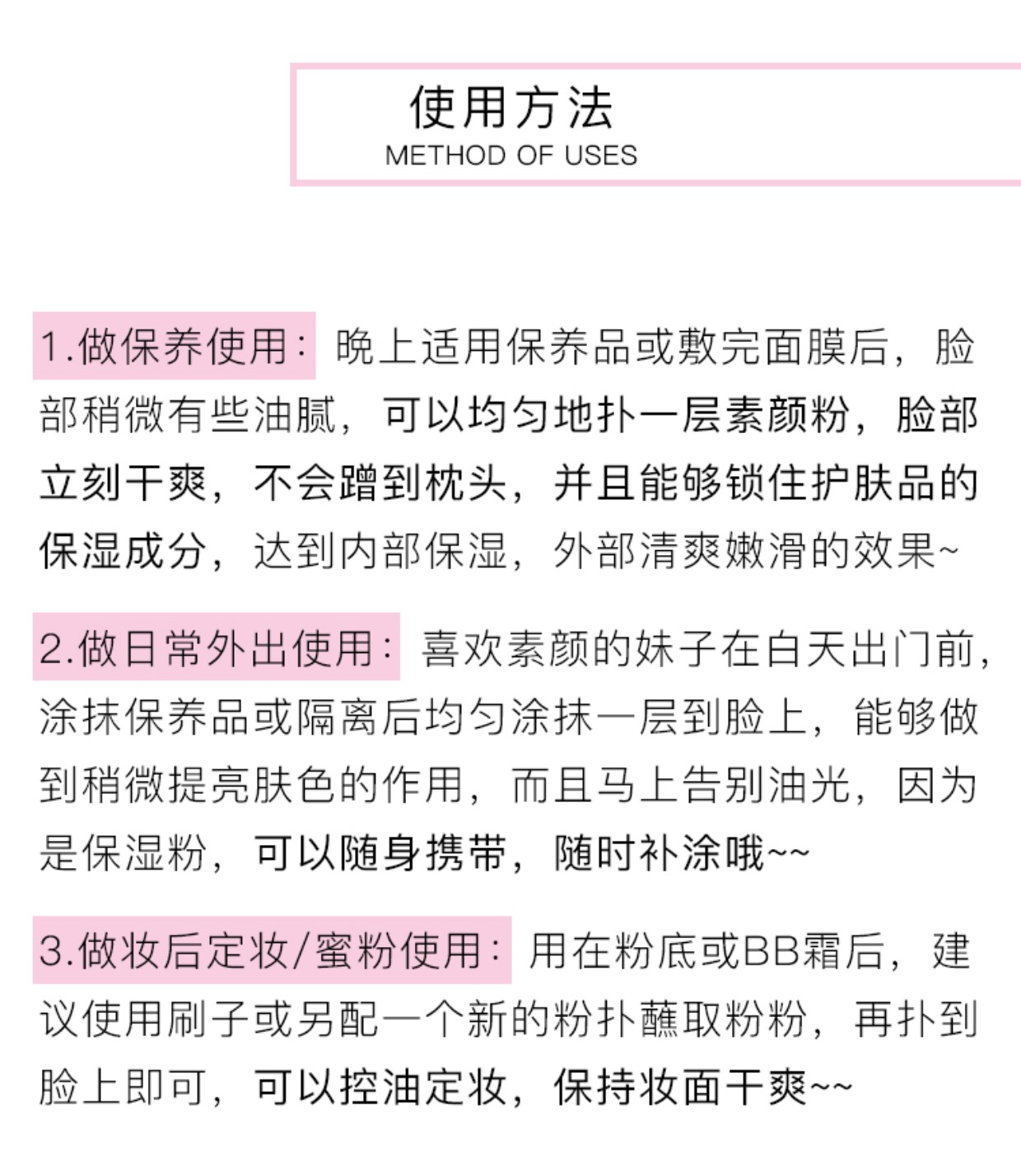 使用方法
METHOD OF USES

1.做保养使用：晚上适用保养品或敷完面膜后，脸部稍微有些油腻，可以均匀地扑一层素颜粉，脸部立刻干爽，不会蹭到枕头，并且能够锁住护肤品的保湿成分，达到内部保湿，外部清爽嫩滑的效果~

2.做日常外出使用：喜欢素颜的妹子在白天出门前，涂抹保养品或隔离后均匀涂抹一层到脸上，能够做到稍微提亮肤色的作用，而且马上告别油光，因为是保湿粉，可以随身携带，随时补涂哦~~

3.做妆后定妆/蜜粉使用：用在粉底或BB霜后，建议使用刷子或另配一个新的粉扑蘸取粉粉，再扑到脸上即可，可以控油定妆，保持妆面干爽~~